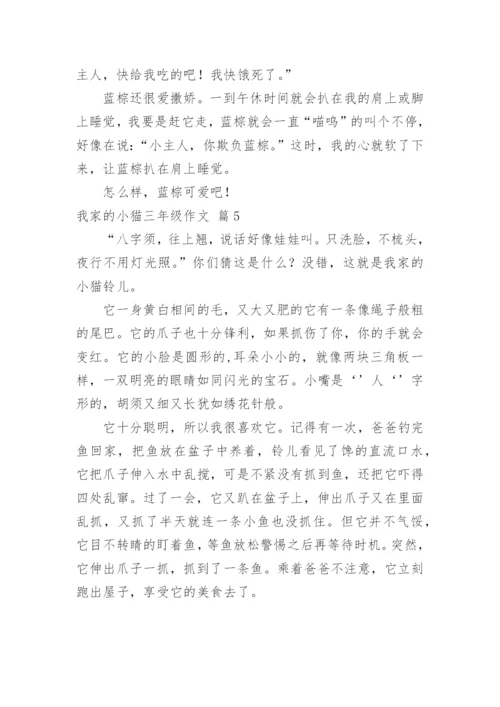 主人，快给我吃的吧！我快饿死了。”

蓝棕还很爱撒娇。一到午休时间就会扒在我的肩上或脚上睡觉，我要是赶它走，蓝棕就会一直“喵呜”的叫个不停，好像在说：“小主人，你欺负蓝棕。”这时，我的心就软了下来，让蓝棕扒在肩上睡觉。

怎么样，蓝棕可爱吧！

我家的小猫三年级作文 篇5

“八字须，往上翘，说话好像娃娃叫。只洗脸，不梳头，夜行不用灯光照。”你们猜这是什么？没错，这就是我家的小猫铃儿。

它一身黄白相间的毛，又大又肥的它有一条像绳子般粗的尾巴。它的爪子也十分锋利，如果抓伤了你，你的手就会变红。它的小脸是圆形的,耳朵小小的，就像两块三角板一样，一双明亮的眼睛如同闪光的宝石。小嘴是‘’人‘’字形的，胡须又细又长犹如绣花针般。

它十分聪明，所以我很喜欢它。记得有一次，爸爸钓完鱼回家，把鱼放在盆子中养着，铃儿看见了馋的直流口水，它把爪子伸入水中乱搅，可是不紧没有抓到鱼，还把它吓得四处乱窜。过了一会，它又趴在盆子上，伸出爪子又在里面乱抓，又抓了半天就连一条小鱼也没抓住。但它并不气馁，它目不转睛的盯着鱼，等鱼放松警惕之后再等待时机。突然，它伸出爪子一抓，抓到了一条鱼。乘着爸爸不注意，它立刻跑出屋子，享受它的美食去了。